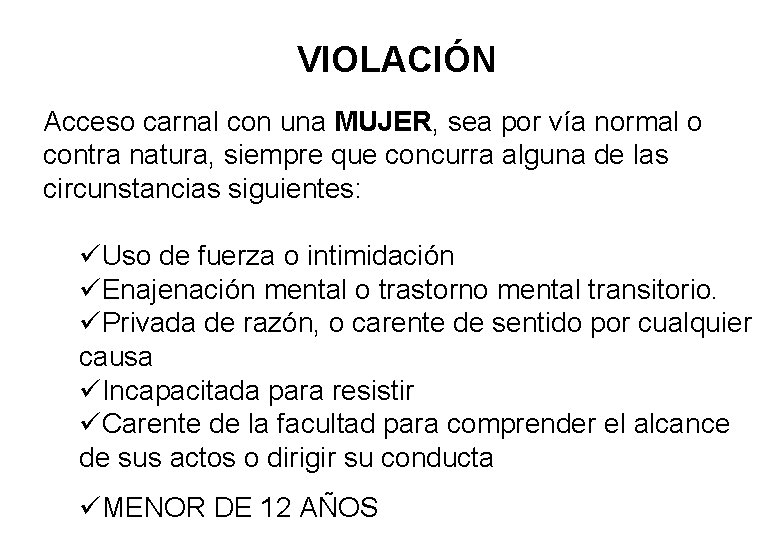 VIOLACIÓN

Acceso carnal con una MUJER, sea por vía normal o contra natura, siempre que concurra alguna de las circunstancias siguientes:

✓Uso de fuerza o intimidación
✓Enajenación mental o trastorno mental transitorio.
✓Privada de razón, o carente de sentido por cualquier causa
✓Incapacitada para resistir
✓Carente de la facultad para comprender el alcance de sus actos o dirigir su conducta

✓MENOR DE 12 AÑOS